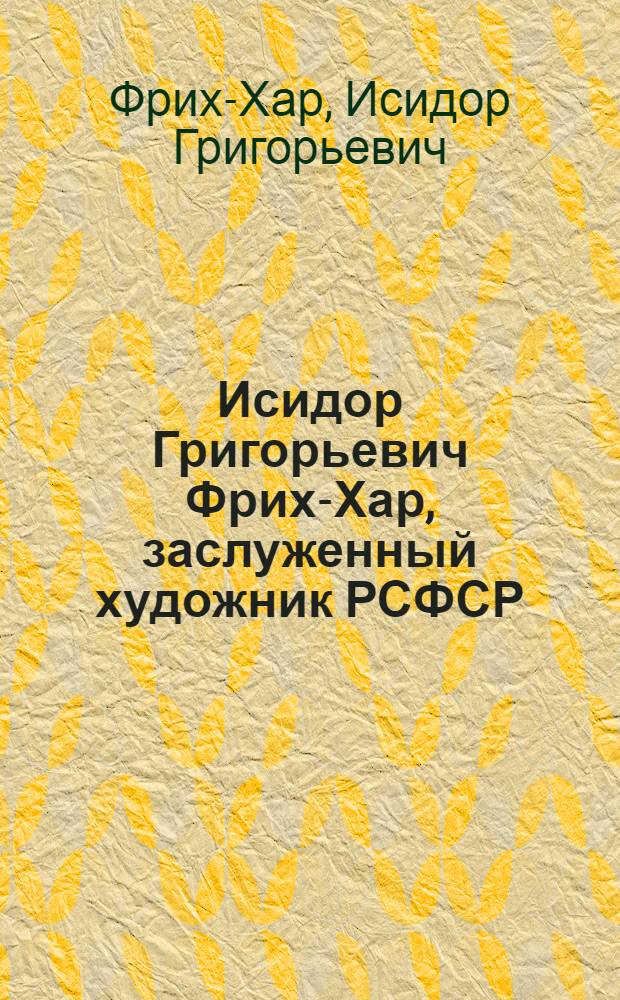 Фрих-Хар, Исидор Григорьевич

Исидор Григорьевич Фрих-Хар, заслуженный художник РСФСР